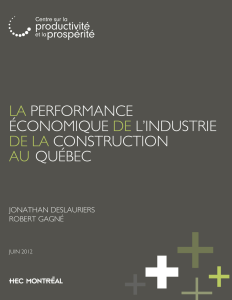 Centre sur la productivité et la prospérité

LA PERFORMANCE ÉCONOMIQUE DE L'INDUSTRIE DE LA CONSTRUCTION AU QUÉBEC

JONATHAN DESLAURIERS
ROBERT GAGNÉ

JUIN 2012

HEC MONTRÉAL